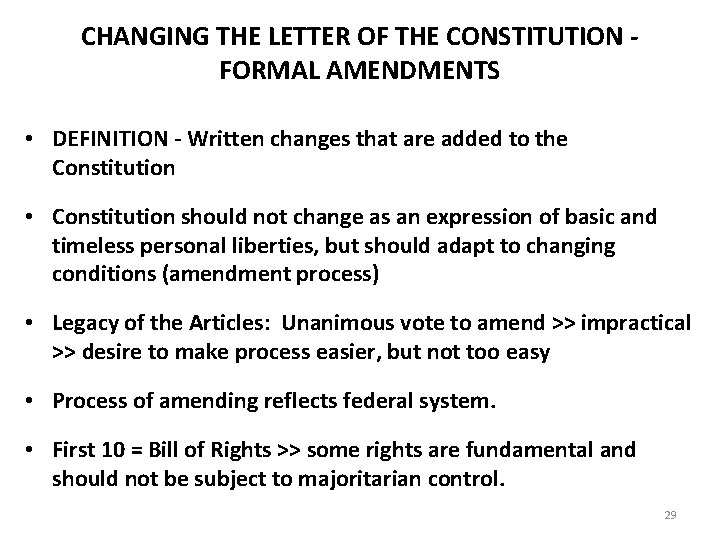 CHANGING THE LETTER OF THE CONSTITUTION - FORMAL AMENDMENTS

• DEFINITION - Written changes that are added to the Constitution

• Constitution should not change as an expression of basic and timeless personal liberties, but should adapt to changing conditions (amendment process)

• Legacy of the Articles: Unanimous vote to amend >> impractical >> desire to make process easier, but not too easy

• Process of amending reflects federal system.

• First 10 = Bill of Rights >> some rights are fundamental and should not be subject to majoritarian control.

29